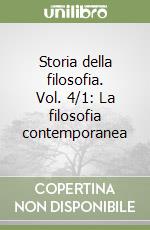 unilibro

Storia della filosofia. Vol. 4/1: La filosofia contemporanea

COPERTINA
NON DISPONIBILE